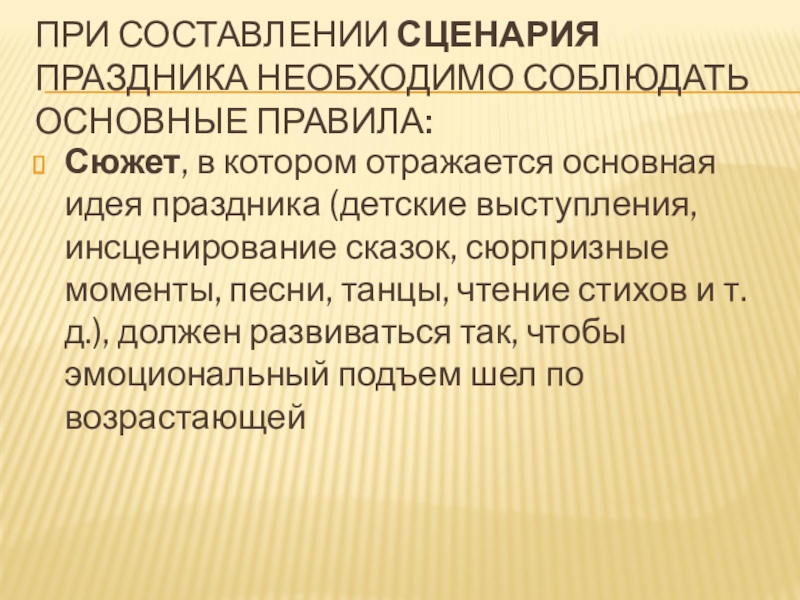 ПРИ СОСТАВЛЕНИИ СЦЕНАРИЯ ПРАЗДНИКА НЕОБХОДИМО СОБЛЮДАТЬ ОСНОВНЫЕ ПРАВИЛА:

Сюжет, в котором отражается основная идея праздника (детские выступления, инсценирование сказок, сюрпризные моменты, песни, танцы, чтение стихов и т. д.), должен развиваться так, чтобы эмоциональный подъем шел по возрастающей